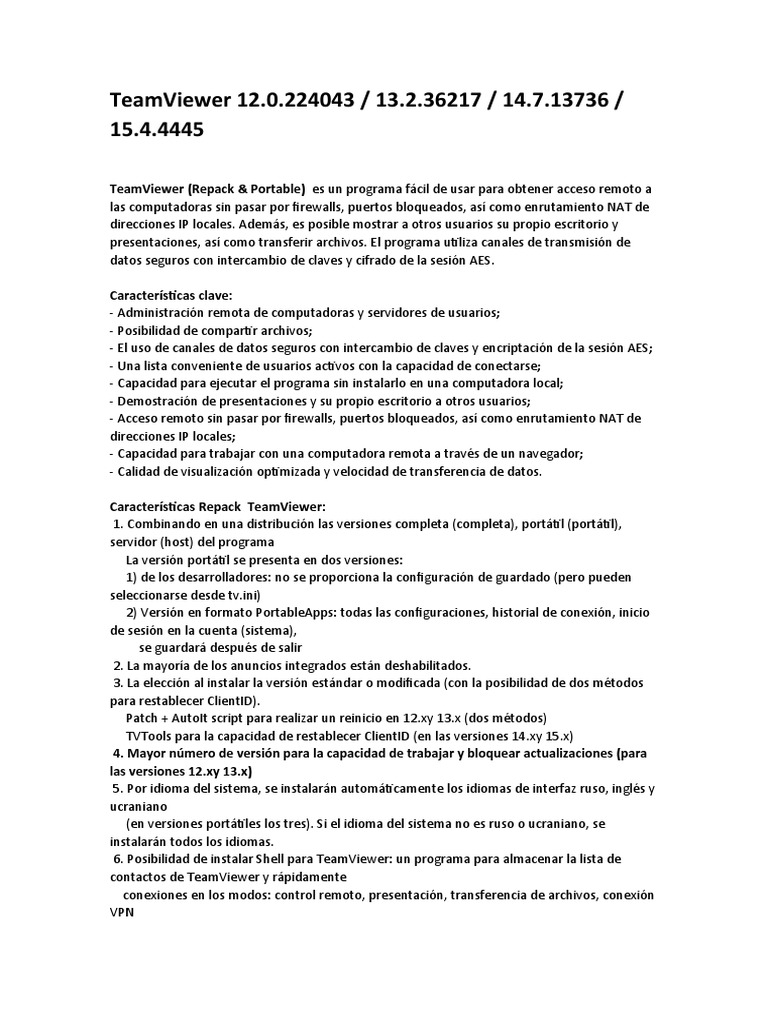 TeamViewer 12.0.224043 / 13.2.36217 / 14.7.13736 / 15.4.4445

TeamViewer (Repack & Portable) es un programa fácil de usar para obtener acceso remoto a las computadoras sin pasar por firewalls, puertos bloqueados, así como enrutamiento NAT de direcciones IP locales. Además, es posible mostrar a otros usuarios su propio escritorio y presentaciones, así como transferir archivos. El programa utiliza canales de transmisión de datos seguros con intercambio de claves y cifrado de la sesión AES.

Características clave:
- Administración remota de computadoras y servidores de usuarios;
- Posibilidad de compartir archivos;
- El uso de canales de datos seguros con intercambio de claves y encriptación de la sesión AES;
- Una lista conveniente de usuarios activos con la capacidad de conectarse;
- Capacidad para ejecutar el programa sin instalarlo en una computadora local;
- Demostración de presentaciones y su propio escritorio a otros usuarios;
- Acceso remoto sin pasar por firewalls, puertos bloqueados, así como enrutamiento NAT de direcciones IP locales;
- Capacidad para trabajar con una computadora remota a través de un navegador;
- Calidad de visualización optimizada y velocidad de transferencia de datos.

Características Repack TeamViewer:
1. Combinando en una distribución las versiones completa (completa), portátil (portátil), servidor (host) del programa
La versión portátil se presenta en dos versiones:
1) de los desarrolladores: no se proporciona la configuración de guardado (pero pueden seleccionarse desde tv.ini)
2) Versión en formato PortableApps: todas las configuraciones, historial de conexión, inicio de sesión en la cuenta (sistema),
se guardará después de salir
2. La mayoría de los anuncios integrados están deshabilitados.
3. La elección al instalar la versión estándar o modificada (con la posibilidad de dos métodos para restablecer ClientID).
Patch + AutoIt script para realizar un reinicio en 12.xy 13.x (dos métodos)
TVTools para la capacidad de restablecer ClientID (en las versiones 14.xy 15.x)
4. Mayor número de versión para la capacidad de trabajar y bloquear actualizaciones (para las versiones 12.xy 13.x)
5. Por idioma del sistema, se instalarán automáticamente los idiomas de interfaz ruso, inglés y ucraniano
(en versiones portátiles los tres). Si el idioma del sistema no es ruso o ucraniano, se instalarán todos los idiomas.
6. Posibilidad de instalar Shell para TeamViewer: un programa para almacenar la lista de contactos de TeamViewer y rápidamente
conexiones en los modos: control remoto, presentación, transferencia de archivos, conexión VPN